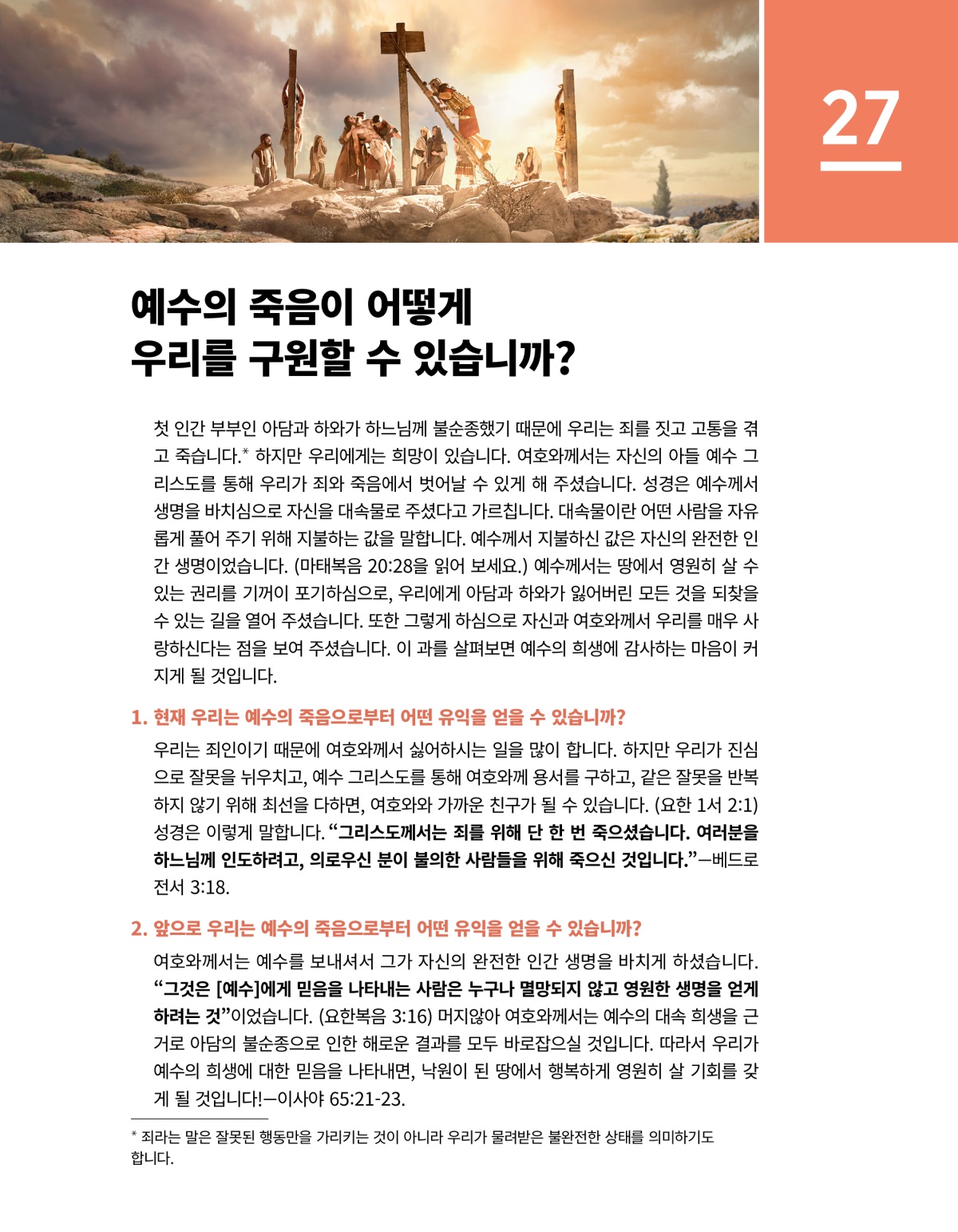 27

예수의 죽음이 어떻게 우리를 구원할 수 있습니까?

첫 인간 부부인 아담과 하와가 하느님께 불순종했기 때문에 우리는 죄를 짓고 고통을 겪고 죽습니다.* 하지만 우리에게는 희망이 있습니다. 여호와께서는 자신의 아들 예수 그리스도를 통해 우리가 죄와 죽음에서 벗어날 수 있게 해 주셨습니다. 성경은 예수께서 생명을 바치심으로 자신을 대속물로 주셨다고 가르칩니다. 대속물이란 어떤 사람을 자유롭게 풀어 주기 위해 지불하는 값을 말합니다. 예수께서 지불하신 값은 자신의 완전한 인간 생명이었습니다. (마태복음 20:28을 읽어 보세요.) 예수께서는 땅에서 영원히 살 수 있는 권리를 기꺼이 포기하심으로, 우리에게 아담과 하와가 잃어버린 모든 것을 되찾을 수 있는 길을 열어 주셨습니다. 또한 그렇게 하심으로 자신과 여호와께서 우리를 매우 사랑하신다는 점을 보여 주셨습니다. 이 과를 살펴보면 예수의 희생에 감사하는 마음이 커지게 될 것입니다.

1. 현재 우리는 예수의 죽음으로부터 어떤 유익을 얻을 수 있습니까?

우리는 죄인이기 때문에 여호와께서 싫어하시는 일을 많이 합니다. 하지만 우리가 진심으로 잘못을 뉘우치고, 예수 그리스도를 통해 여호와께 용서를 구하고, 같은 잘못을 반복하지 않기 위해 최선을 다하면, 여호와와 가까운 친구가 될 수 있습니다. (요한 1서 2:1) 성경은 이렇게 말합니다. “그리스도께서는 죄를 위해 단 한 번 죽으셨습니다. 여러분을 하느님께 인도하려고, 의로우신 분이 불의한 사람들을 위해 죽으신 것입니다.”—베드로 전서 3:18.

2. 앞으로 우리는 예수의 죽음으로부터 어떤 유익을 얻을 수 있습니까?

여호와께서는 예수를 보내셔서 그가 자신의 완전한 인간 생명을 바치게 하셨습니다. “그것은 [예수]에게 믿음을 나타내는 사람은 누구나 멸망되지 않고 영원한 생명을 얻게 하려는 것”이었습니다. (요한복음 3:16) 머지않아 여호와께서는 예수의 대속 희생을 근거로 아담의 불순종으로 인한 해로운 결과를 모두 바로잡으실 것입니다. 따라서 우리가 예수의 희생에 대한 믿음을 나타내면, 낙원이 된 땅에서 행복하게 영원히 살 기회를 갖게 될 것입니다!—이사야 65:21-23.

* 죄라는 말은 잘못된 행동만을 가리키는 것이 아니라 우리가 물려받은 불완전한 상태를 의미하기도 합니다.